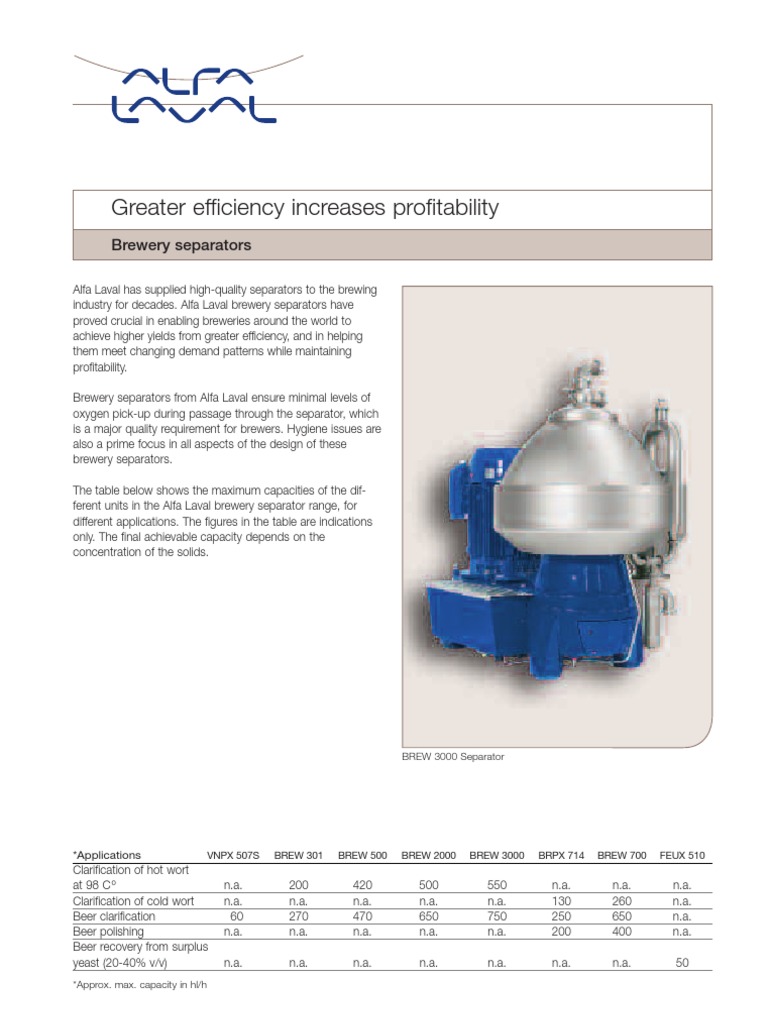 ALFA LAVAL

Greater efficiency increases profitability

Brewery separators

Alfa Laval has supplied high-quality separators to the brewing industry for decades. Alfa Laval brewery separators have proved crucial in enabling breweries around the world to achieve higher yields from greater efficiency, and in helping them meet changing demand patterns while maintaining profitability.

Brewery separators from Alfa Laval ensure minimal levels of oxygen pick-up during passage through the separator, which is a major quality requirement for brewers. Hygiene issues are also a prime focus in all aspects of the design of these brewery separators.

The table below shows the maximum capacities of the different units in the Alfa Laval brewery separator range, for different applications. The figures in the table are indications only. The final achievable capacity depends on the concentration of the solids.

BREW 3000 Separator

| *Applications | VNPX 507S | BREW 301 | BREW 500 | BREW 2000 | BREW 3000 | BRPX 714 | BREW 700 | FEUX 510 |
|---|---|---|---|---|---|---|---|---|
| Clarification of hot wort at 98 C° | n.a. | 200 | 420 | 500 | 550 | n.a. | n.a. | n.a. |
| Clarification of cold wort | n.a. | n.a. | n.a. | n.a. | n.a. | 130 | 260 | n.a. |
| Beer clarification | 60 | 270 | 470 | 650 | 750 | 250 | 650 | n.a. |
| Beer polishing | n.a. | n.a. | n.a. | n.a. | n.a. | 200 | 400 | n.a. |
| Beer recovery from surplus yeast (20-40% v/v) | n.a. | n.a. | n.a. | n.a. | n.a. | n.a. | n.a. | 50 |

*Approx. max. capacity in hl/h